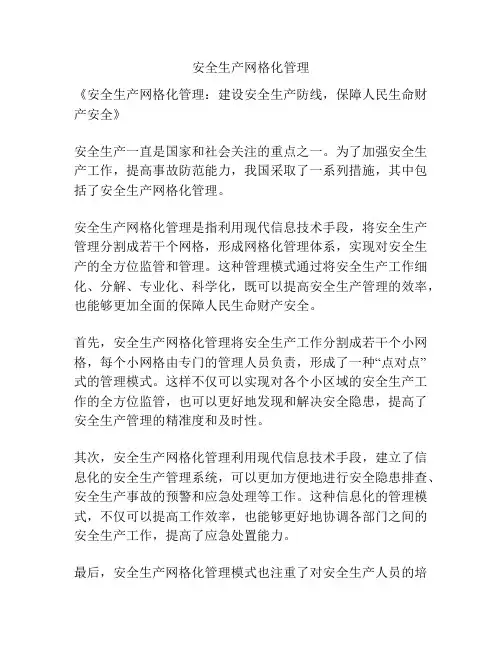 安全生产网格化管理

《安全生产网格化管理：建设安全生产防线，保障人民生命财产安全》

安全生产一直是国家和社会关注的重点之一。为了加强安全生产工作，提高事故防范能力，我国采取了一系列措施，其中包括了安全生产网格化管理。

安全生产网格化管理是指利用现代信息技术手段，将安全生产管理分割成若干个网格，形成网格化管理体系，实现对安全生产的全方位监管和管理。这种管理模式通过将安全生产工作细化、分解、专业化、科学化，既可以提高安全生产管理的效率，也能够更加全面的保障人民生命财产安全。

首先，安全生产网格化管理将安全生产工作分割成若干个小网格，每个小网格由专门的管理人员负责，形成了一种“点对点”式的管理模式。这样不仅可以实现对各个小区域的安全生产工作的全方位监管，也可以更好地发现和解决安全隐患，提高了安全生产管理的精准度和及时性。

其次，安全生产网格化管理利用现代信息技术手段，建立了信息化的安全生产管理系统，可以更加方便地进行安全隐患排查、安全生产事故的预警和应急处理等工作。这种信息化的管理模式，不仅可以提高工作效率，也能够更好地协调各部门之间的安全生产工作，提高了应急处置能力。

最后，安全生产网格化管理模式也注重了对安全生产人员的培